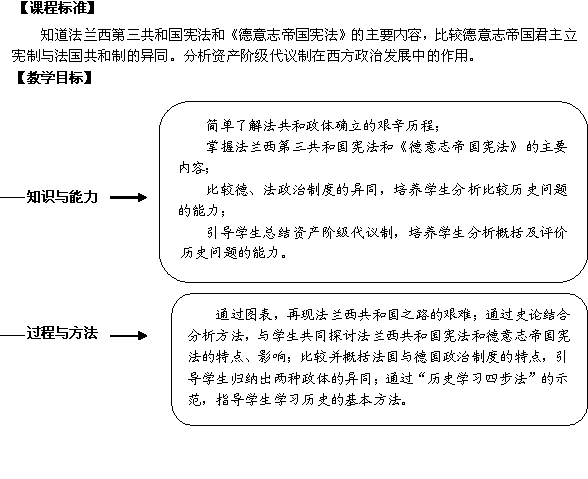 【课程标准】

知道法兰西第三共和国宪法和《德意志帝国宪法》的主要内容，比较德意志帝国君主立宪制与法国共和制的异同。分析资产阶级代议制在西方政治发展中的作用。

【教学目标】

知识与能力

简单了解法共和政体确立的艰辛历程；

掌握法兰西第三共和国宪法和《德意志帝国宪法》的主要内容；

比较德、法政治制度的异同，培养学生分析比较历史问题的能力；

引导学生总结资产阶级代议制，培养学生分析概括及评价历史问题的能力。

过程与方法

通过图表，再现法兰西共和国之路的艰难；通过史论结合分析方法，与学生共同探讨法兰西共和国宪法和德意志帝国宪法的特点、影响；比较并概括法国与德国政治制度的特点，引导学生归纳出两种政体的异同；通过“历史学习四步法”的示范，指导学生学习历史的基本方法。